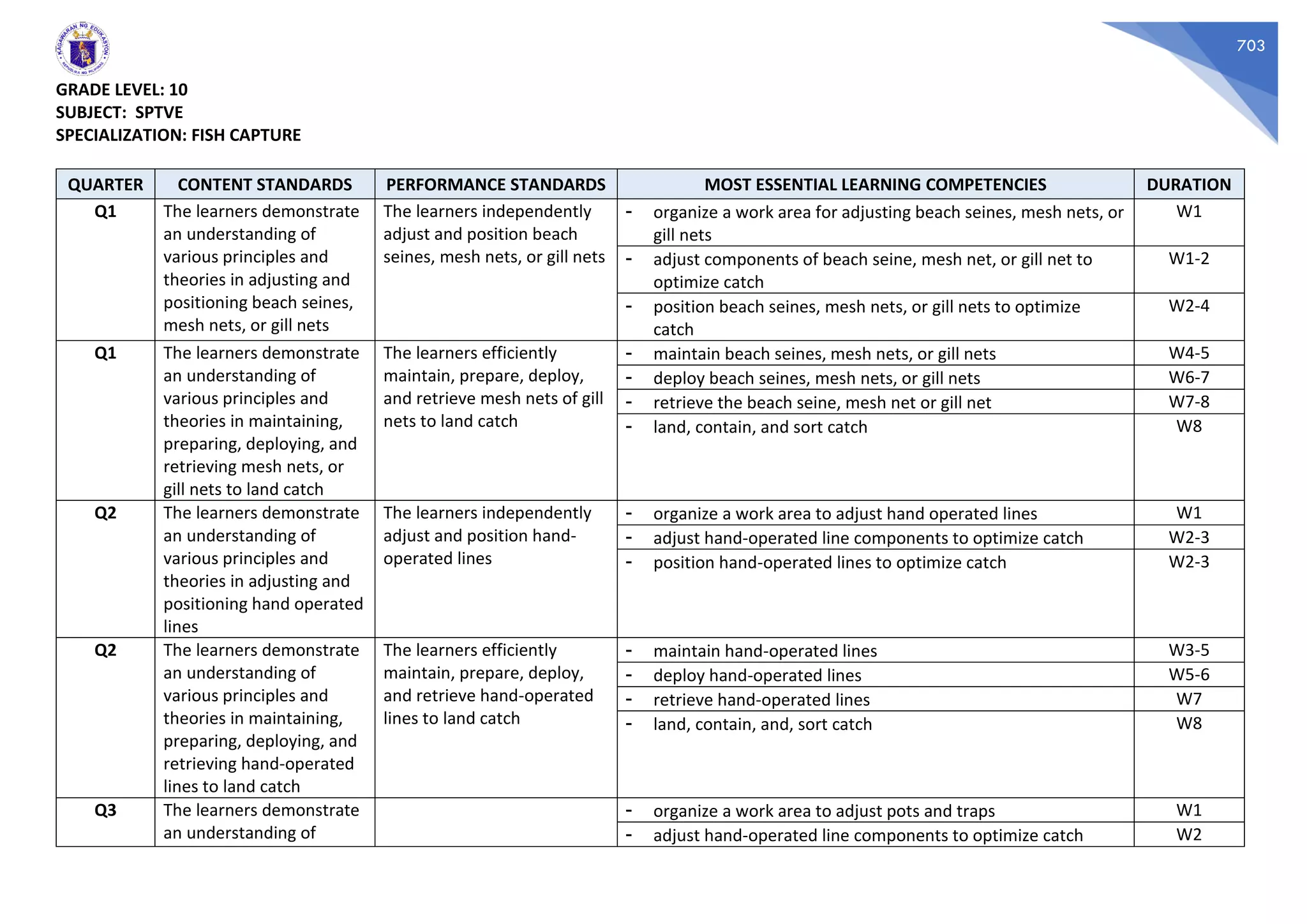 KAGAWARAN NG EDUKASYON
REPUBLIKA NG PILIPINAS

703

GRADE LEVEL: 10
SUBJECT: SPTVE
SPECIALIZATION: FISH CAPTURE

| QUARTER | CONTENT STANDARDS | PERFORMANCE STANDARDS | MOST ESSENTIAL LEARNING COMPETENCIES | DURATION |
|---|---|---|---|---|
| Q1 | The learners demonstrate an understanding of various principles and theories in adjusting and positioning beach seines, mesh nets, or gill nets | The learners independently adjust and position beach seines, mesh nets, or gill nets | - organize a work area for adjusting beach seines, mesh nets, or gill nets | W1 |
| | | | - adjust components of beach seine, mesh net, or gill net to optimize catch | W1-2 |
| | | | - position beach seines, mesh nets, or gill nets to optimize catch | W2-4 |
| Q1 | The learners demonstrate an understanding of various principles and theories in maintaining, preparing, deploying, and retrieving mesh nets, or gill nets to land catch | The learners efficiently maintain, prepare, deploy, and retrieve mesh nets of gill nets to land catch | - maintain beach seines, mesh nets, or gill nets | W4-5 |
| | | | - deploy beach seines, mesh nets, or gill nets | W6-7 |
| | | | - retrieve the beach seine, mesh net or gill net | W7-8 |
| | | | - land, contain, and sort catch | W8 |
| Q2 | The learners demonstrate an understanding of various principles and theories in adjusting and positioning hand operated lines | The learners independently adjust and position hand-operated lines | - organize a work area to adjust hand operated lines | W1 |
| | | | - adjust hand-operated line components to optimize catch | W2-3 |
| | | | - position hand-operated lines to optimize catch | W2-3 |
| Q2 | The learners demonstrate an understanding of various principles and theories in maintaining, preparing, deploying, and retrieving hand-operated lines to land catch | The learners efficiently maintain, prepare, deploy, and retrieve hand-operated lines to land catch | - maintain hand-operated lines | W3-5 |
| | | | - deploy hand-operated lines | W5-6 |
| | | | - retrieve hand-operated lines | W7 |
| | | | - land, contain, and, sort catch | W8 |
| Q3 | The learners demonstrate an understanding of | | - organize a work area to adjust pots and traps | W1 |
| | | | - adjust hand-operated line components to optimize catch | W2 |